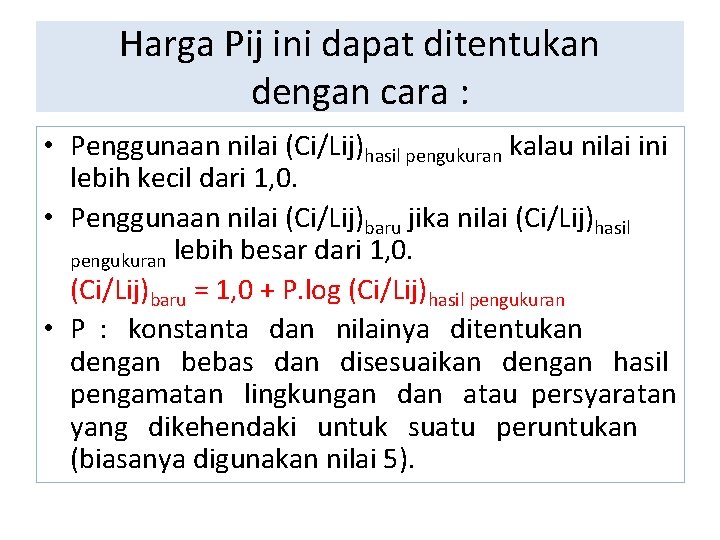 Harga Pij ini dapat ditentukan dengan cara :

• Penggunaan nilai $(Ci/Lij)_{\text{hasil pengukuran}}$ kalau nilai ini lebih kecil dari 1,0.

• Penggunaan nilai $(Ci/Lij)_{\text{baru}}$ jika nilai $(Ci/Lij)_{\text{hasil pengukuran}}$ lebih besar dari 1,0.
$(Ci/Lij)_{\text{baru}} = 1,0 + P.\log (Ci/Lij)_{\text{hasil pengukuran}}$

• P : konstanta dan nilainya ditentukan dengan bebas dan disesuaikan dengan hasil pengamatan lingkungan dan atau persyaratan yang dikehendaki untuk suatu peruntukan (biasanya digunakan nilai 5).